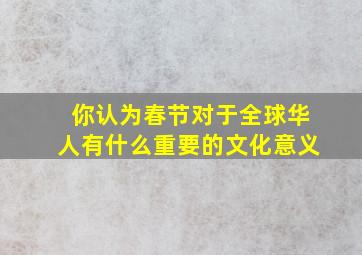 你认为春节对于全球华人有什么重要的文化意义